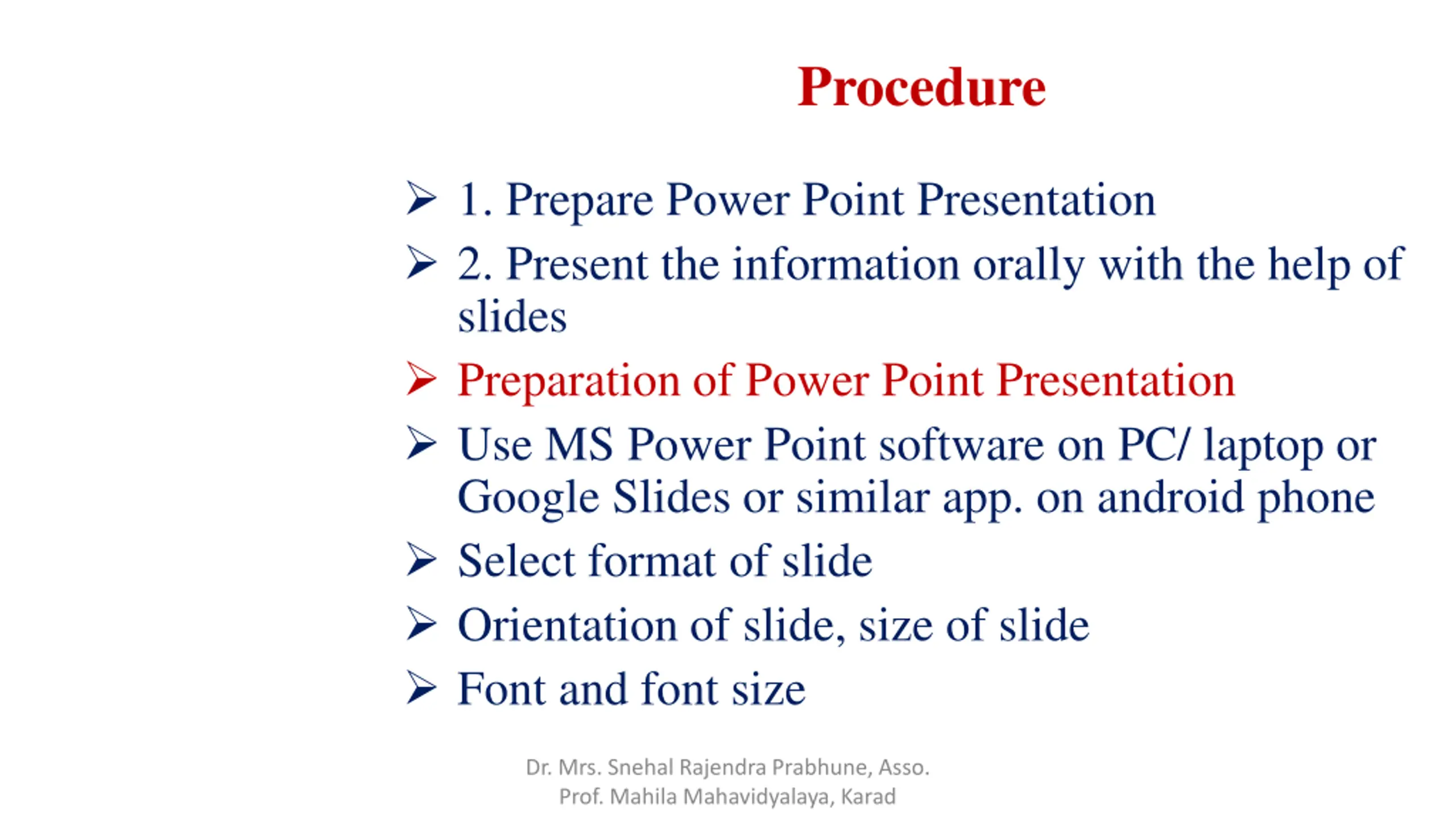 Procedure

➢ 1. Prepare Power Point Presentation

➢ 2. Present the information orally with the help of slides

➢ Preparation of Power Point Presentation

➢ Use MS Power Point software on PC/ laptop or Google Slides or similar app. on android phone

➢ Select format of slide

➢ Orientation of slide, size of slide

➢ Font and font size

Dr. Mrs. Snehal Rajendra Prabhune, Asso. Prof. Mahila Mahavidyalaya, Karad